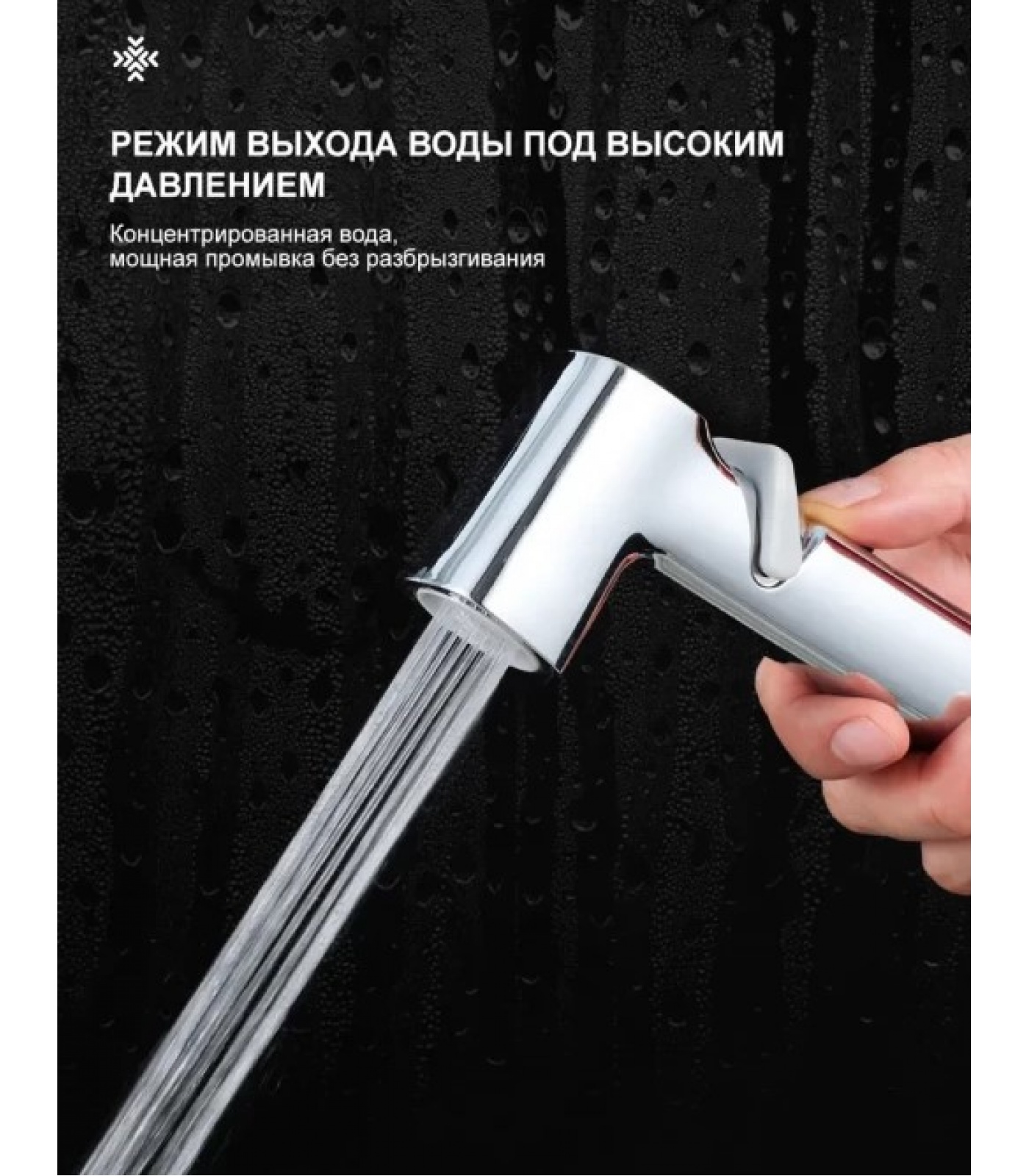 РЕЖИМ ВЫХОДА ВОДЫ ПОД ВЫСОКИМ ДАВЛЕНИЕМ

Концентрированная вода,
мощная промывка без разбрызгивания